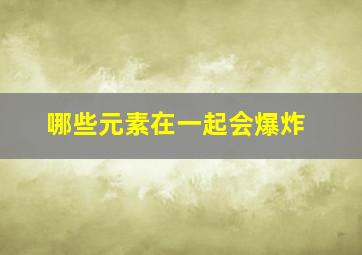 哪些元素在一起会爆炸